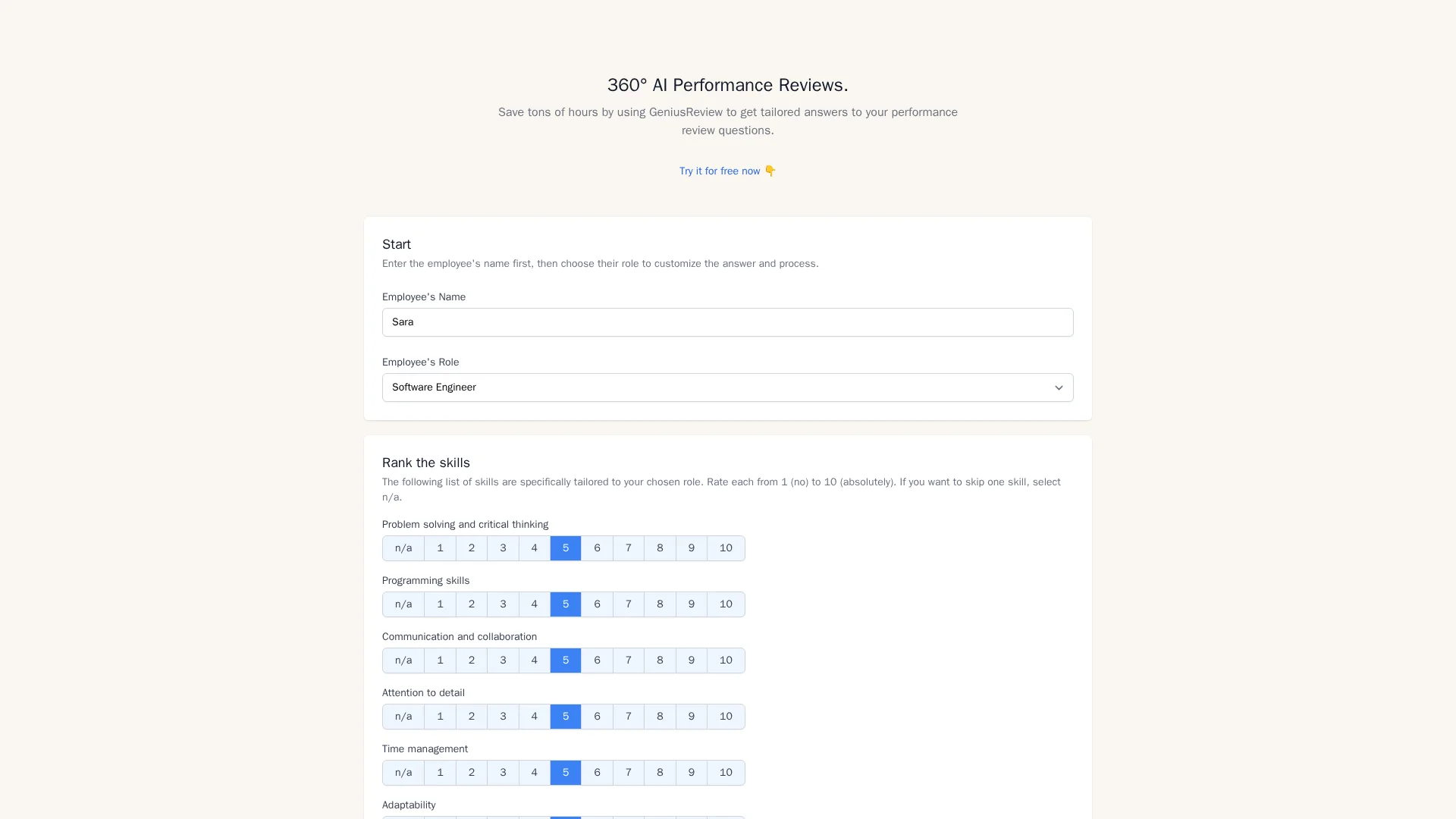 360° AI Performance Reviews.

Save tons of hours by using GeniusReview to get tailored answers to your performance review questions.

Try it for free now 👇

Start

Enter the employee's name first, then choose their role to customize the answer and process.

Employee's Name

Sara

Employee's Role

Software Engineer

Rank the skills

The following list of skills are specifically tailored to your chosen role. Rate each from 1 (no) to 10 (absolutely). If you want to skip one skill, select n/a.

Problem solving and critical thinking

n/a 1 2 3 4 5 6 7 8 9 10

Programming skills

n/a 1 2 3 4 5 6 7 8 9 10

Communication and collaboration

n/a 1 2 3 4 5 6 7 8 9 10

Attention to detail

n/a 1 2 3 4 5 6 7 8 9 10

Time management

n/a 1 2 3 4 5 6 7 8 9 10

Adaptability